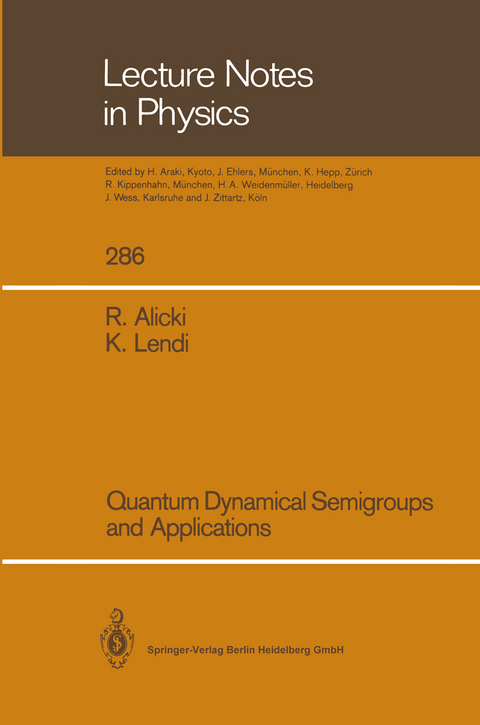 Lecture Notes in Physics

Edited by H. Araki, Kyoto, J. Ehlers, München, K. Hepp, Zürich R. Kippenhahn, München, H. A. Weidenmüller, Heidelberg J. Wess, Karlsruhe and J. Zittartz, Köln

286

R. Alicki
K. Lendi

Quantum Dynamical Semigroups and Applications

Springer-Verlag Berlin Heidelberg GmbH